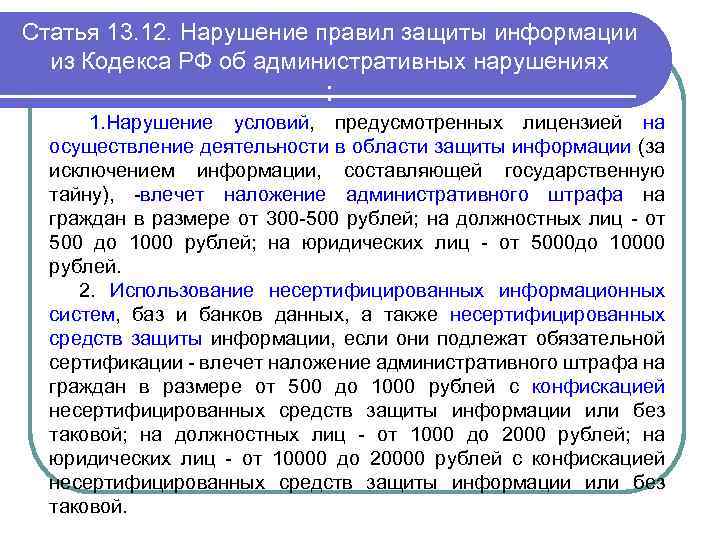 Статья 13.12. Нарушение правил защиты информации из Кодекса РФ об административных нарушениях
:

1.Нарушение условий, предусмотренных лицензией на осуществление деятельности в области защиты информации (за исключением информации, составляющей государственную тайну), -влечет наложение административного штрафа на граждан в размере от 300-500 рублей; на должностных лиц - от 500 до 1000 рублей; на юридических лиц - от 5000до 10000 рублей.

2. Использование несертифицированных информационных систем, баз и банков данных, а также несертифицированных средств защиты информации, если они подлежат обязательной сертификации - влечет наложение административного штрафа на граждан в размере от 500 до 1000 рублей с конфискацией несертифицированных средств защиты информации или без таковой; на должностных лиц - от 1000 до 2000 рублей; на юридических лиц - от 10000 до 20000 рублей с конфискацией несертифицированных средств защиты информации или без таковой.